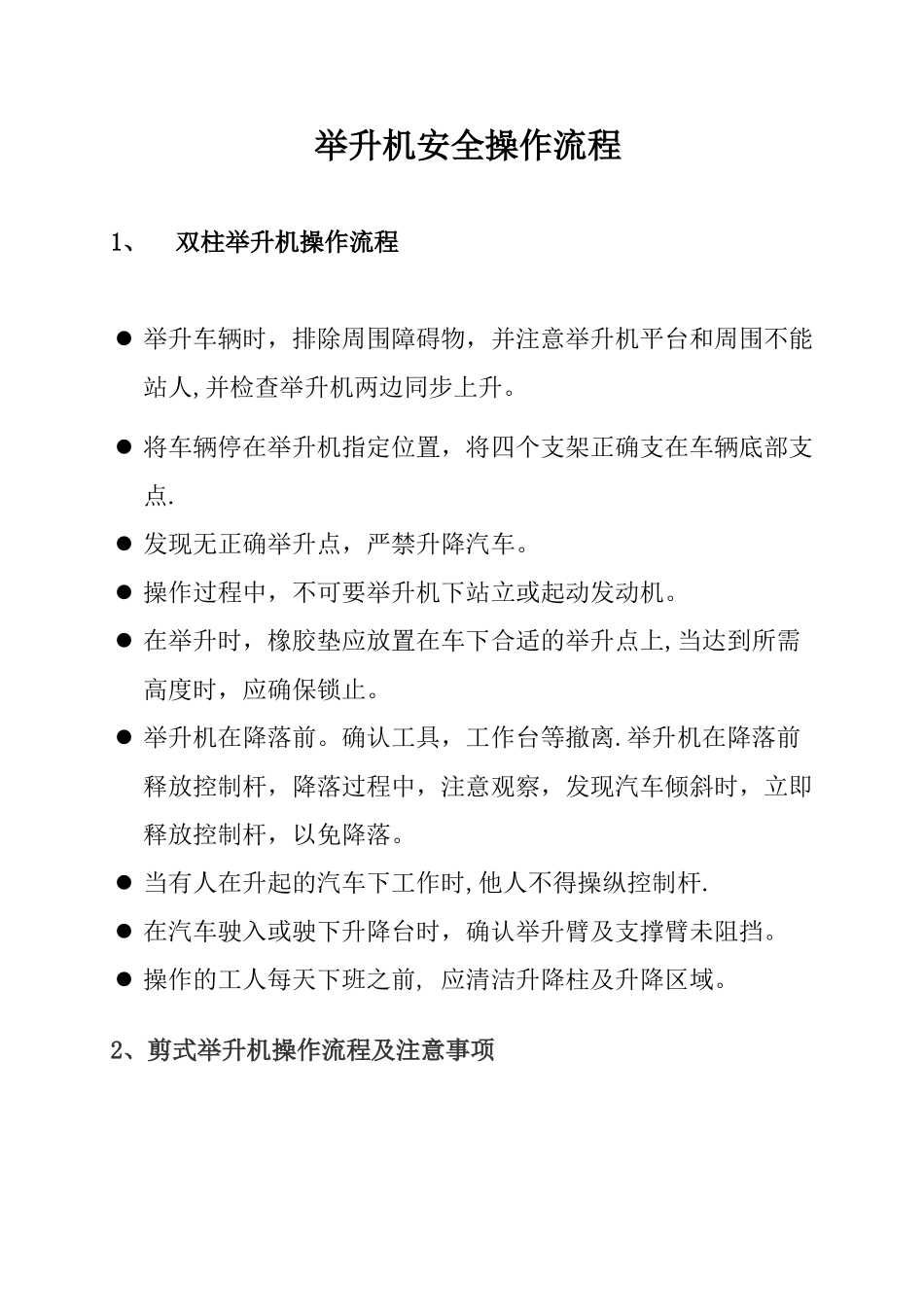 举升机安全操作流程

1、 双柱举升机操作流程

● 举升车辆时，排除周围障碍物，并注意举升机平台和周围不能站人,并检查举升机两边同步上升。

● 将车辆停在举升机指定位置，将四个支架正确支在车辆底部支点.

● 发现无正确举升点，严禁升降汽车。

● 操作过程中，不可要举升机下站立或起动发动机。

● 在举升时，橡胶垫应放置在车下合适的举升点上,当达到所需高度时，应确保锁止。

● 举升机在降落前。确认工具，工作台等撤离.举升机在降落前释放控制杆，降落过程中，注意观察，发现汽车倾斜时，立即释放控制杆，以免降落。

● 当有人在升起的汽车下工作时,他人不得操纵控制杆.

● 在汽车驶入或驶下升降台时，确认举升臂及支撑臂未阻挡。

● 操作的工人每天下班之前, 应清洁升降柱及升降区域。

2、剪式举升机操作流程及注意事项